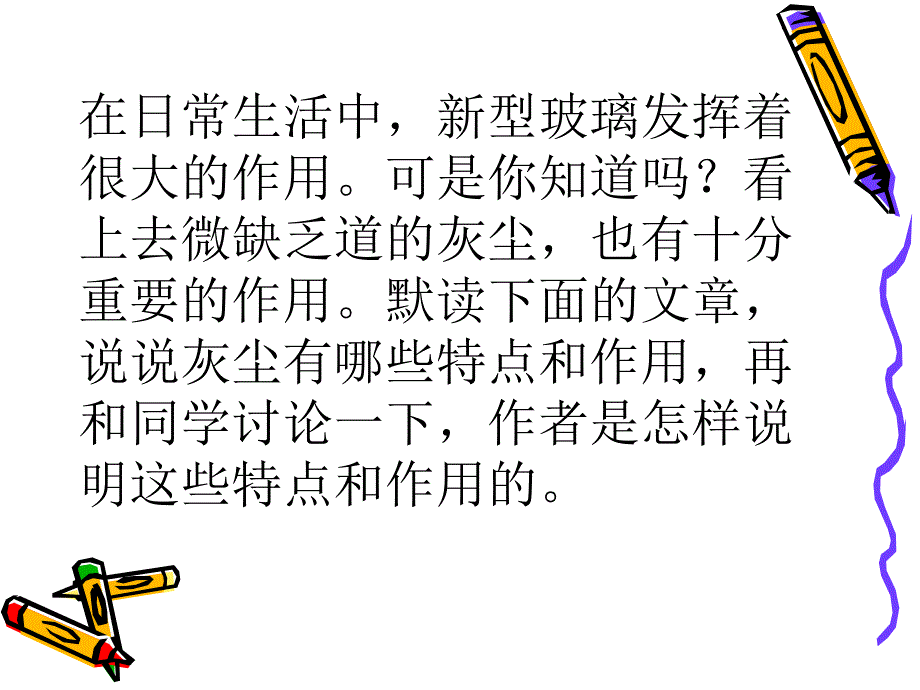 在日常生活中，新型玻璃发挥着很大的作用。可是你知道吗？看上去微缺乏道的灰尘，也有十分重要的作用。默读下面的文章，说说灰尘有哪些特点和作用，再和同学讨论一下，作者是怎样说明这些特点和作用的。